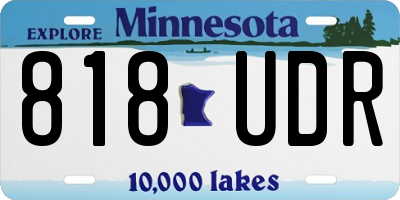 EXPLORE Minnesota

818 UDR

10,000 lakes